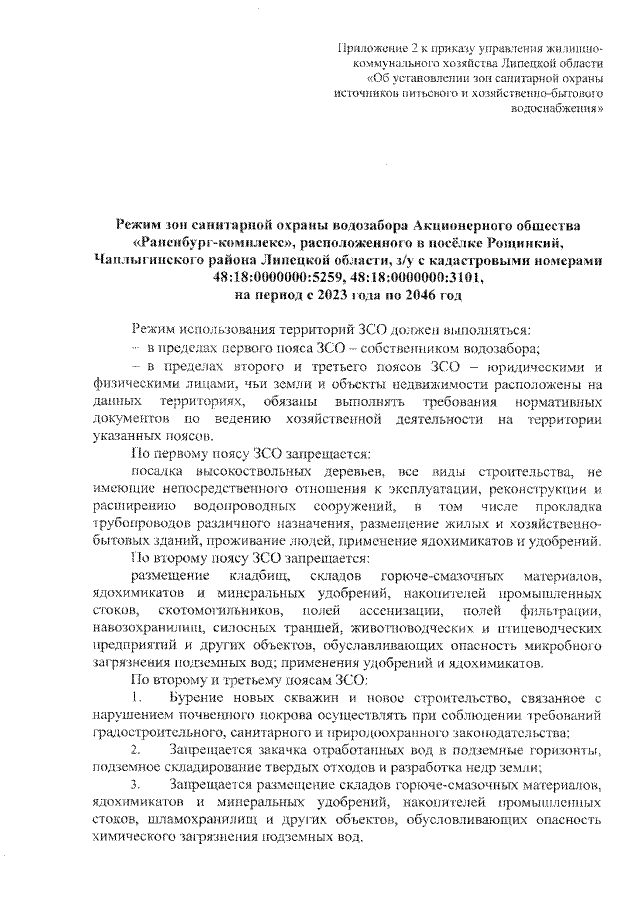 Приложение 2 к приказу управления жилищно-коммунального хозяйства Липецкой области «Об установлении зон санитарной охраны источников питьевого и хозяйственно-бытового водоснабжения»

Режим зон санитарной охраны водозабора Акционерного общества «Раненбург-комплекс», расположенного в посёлке Рощинкий, Чаплыгинского района Липецкой области, з/у с кадастровыми номерами 48:18:0000000:5259, 48:18:0000000:3101, на период с 2023 года по 2046 год

Режим использования территорий ЗСО должен выполняться:

– в пределах первого пояса ЗСО – собственником водозабора;

– в пределах второго и третьего поясов ЗСО – юридическими и физическими лицами, чьи земли и объекты недвижимости расположены на данных территориях, обязаны выполнять требования нормативных документов по ведению хозяйственной деятельности на территории указанных поясов.

По первому поясу ЗСО запрещается:

посадка высокоствольных деревьев, все виды строительства, не имеющие непосредственного отношения к эксплуатации, реконструкции и расширению водопроводных сооружений, в том числе прокладка трубопроводов различного назначения, размещение жилых и хозяйственно-бытовых зданий, проживание людей, применение ядохимикатов и удобрений.

По второму поясу ЗСО запрещается:

размещение кладбищ, складов горюче-смазочных материалов, ядохимикатов и минеральных удобрений, накопителей промышленных стоков, скотомогильников, полей ассенизации, полей фильтрации, навозохранилищ, силосных траншей, животноводческих и птицеводческих предприятий и других объектов, обуславливающих опасность микробного загрязнения подземных вод; применения удобрений и ядохимикатов.

По второму и третьему поясам ЗСО:

1. Бурение новых скважин и новое строительство, связанное с нарушением почвенного покрова осуществлять при соблюдении требований градостроительного, санитарного и природоохранного законодательства;

2. Запрещается закачка отработанных вод в подземные горизонты, подземное складирование твердых отходов и разработка недр земли;

3. Запрещается размещение складов горюче-смазочных материалов, ядохимикатов и минеральных удобрений, накопителей промышленных стоков, шламохранилищ и других объектов, обусловливающих опасность химического загрязнения подземных вод.